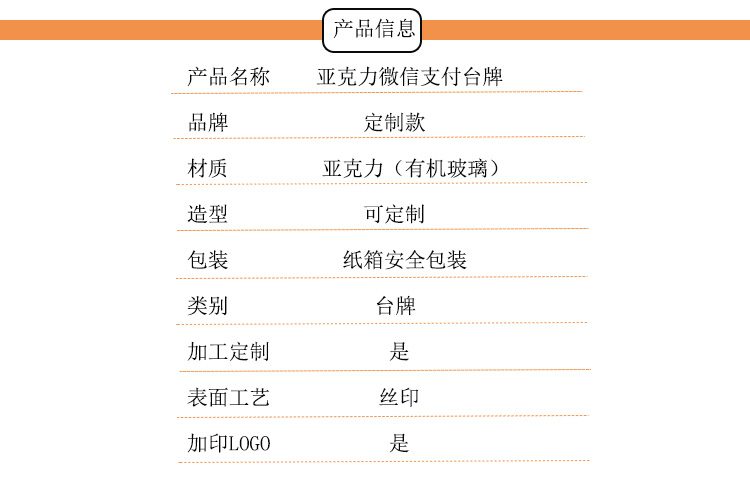 产品信息

产品名称 亚克力微信支付台牌

品牌 定制款

材质 亚克力（有机玻璃）

造型 可定制

包装 纸箱安全包装

类别 台牌

加工定制 是

表面工艺 丝印

加印LOGO 是